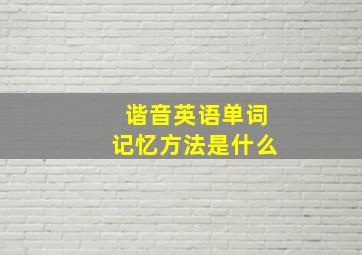 谐音英语单词
记忆方法是什么